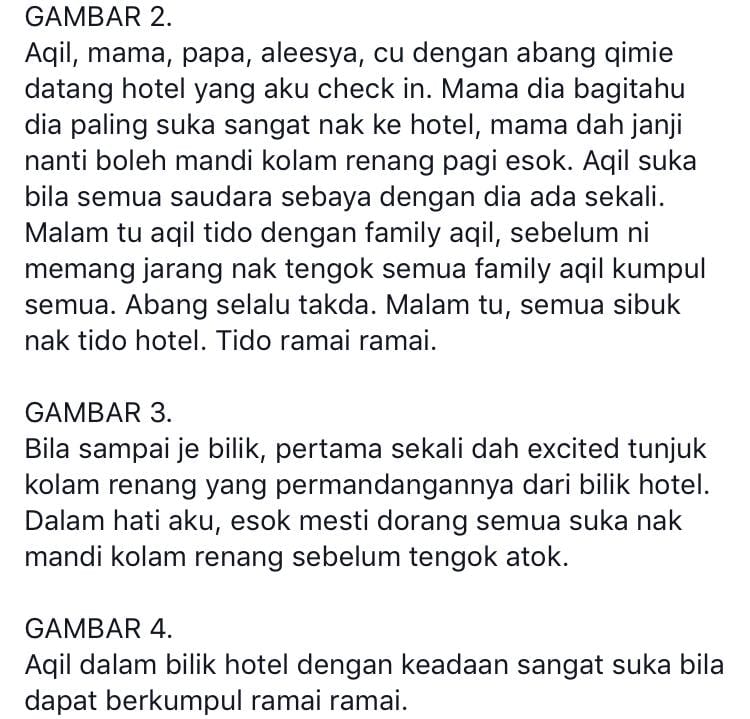 GAMBAR 2.
Aqil, mama, papa, aleesya, cu dengan abang qimie datang hotel yang aku check in. Mama dia bagitahu dia paling suka sangat nak ke hotel, mama dah janji nanti boleh mandi kolam renang pagi esok. Aqil suka bila semua saudara sebaya dengan dia ada sekali. Malam tu aqil tido dengan family aqil, sebelum ni memang jarang nak tengok semua family aqil kumpul semua. Abang selalu takda. Malam tu, semua sibuk nak tido hotel. Tido ramai ramai.

GAMBAR 3.
Bila sampai je bilik, pertama sekali dah excited tunjuk kolam renang yang permandangannya dari bilik hotel. Dalam hati aku, esok mesti dorang semua suka nak mandi kolam renang sebelum tengok atok.

GAMBAR 4.
Aqil dalam bilik hotel dengan keadaan sangat suka bila dapat berkumpul ramai ramai.